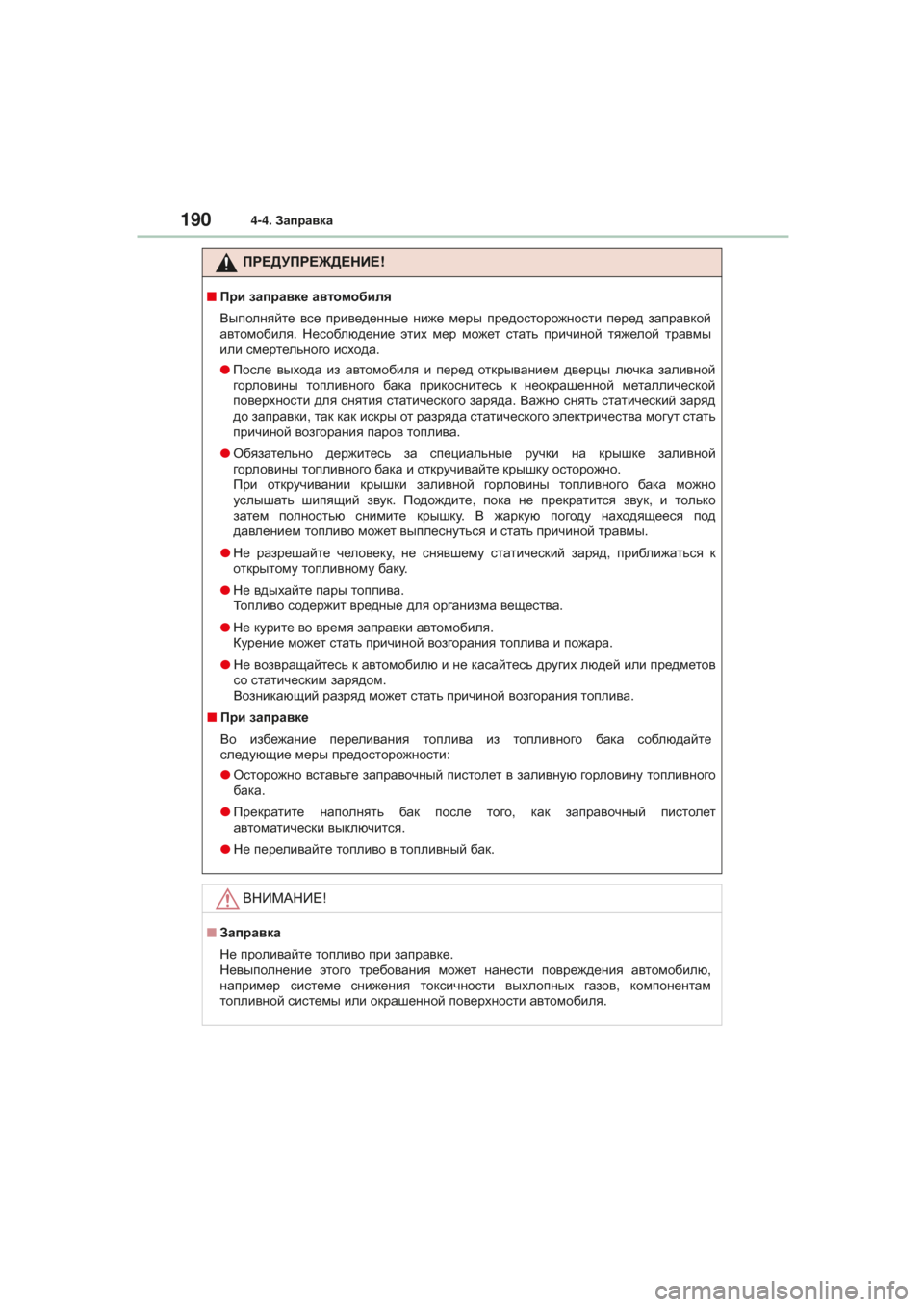 190 4-4. Заправка

ПРЕДУПРЕЖДЕНИЕ!

■ При заправке автомобиля

Выполняйте все приведенные ниже меры предосторожности перед заправкой автомобиля. Несоблюдение этих мер может стать причиной тяжелой травмы или смертельного исхода.

● После выхода из автомобиля и перед открыванием дверцы лючка заливной горловины топливного бака прикоснитесь к неокрашенной металлической поверхности для снятия статического заряда. Важно снять статический заряд до заправки, так как искры от разряда статического электричества могут стать причиной возгорания паров топлива.

● Обязательно держитесь за специальные ручки на крышке заливной горловины топливного бака и откручивайте крышку осторожно.
При откручивании крышки заливной горловины топливного бака можно услышать шипящий звук. Подождите, пока не прекратится звук, и только затем полностью снимите крышку. В жаркую погоду находящееся под давлением топливо может выплеснуться и стать причиной травмы.

● Не разрешайте человеку, не снявшему статический заряд, приближаться к открытому топливному баку.

● Не вдыхайте пары топлива.
Топливо содержит вредные для организма вещества.

● Не курите во время заправки автомобиля.
Курение может стать причиной возгорания топлива и пожара.

● Не возвращайтесь к автомобилю и не касайтесь других людей или предметов со статическим зарядом.
Возникающий разряд может стать причиной возгорания топлива.

■ При заправке

Во избежание переливания топлива из топливного бака соблюдайте следующие меры предосторожности:

● Осторожно вставьте заправочный пистолет в заливную горловину топливного бака.

● Прекратите наполнять бак после того, как заправочный пистолет автоматически выключится.

● Не переливайте топливо в топливный бак.

ВНИМАНИЕ!

■ Заправка

Не проливайте топливо при заправке.
Невыполнение этого требования может нанести повреждения автомобилю, например системе снижения токсичности выхлопных газов, компонентам топливной системы или окрашенной поверхности автомобиля.

carmanualsonline.info